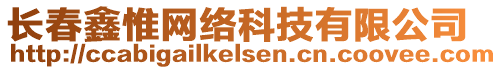 长春鑫惟网络科技有限公司
http://ccabigailkelsen.cn.coovee.com